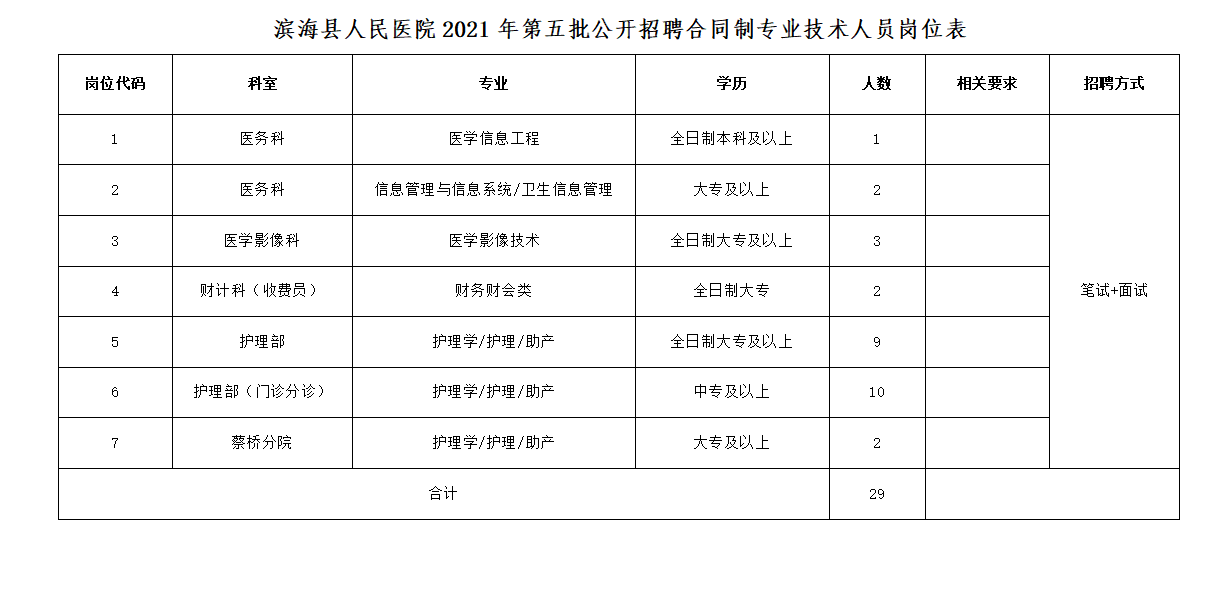 滨海县人民医院2021年第五批公开招聘合同制专业技术人员岗位表

| 岗位代码 | 科室 | 专业 | 学历 | 人数 | 相关要求 | 招聘方式 |
|---|---|---|---|---|---|---|
| 1 | 医务科 | 医学信息工程 | 全日制本科及以上 | 1 |  | 笔试+面试 |
| 2 | 医务科 | 信息管理与信息系统/卫生信息管理 | 大专及以上 | 2 |  |  |
| 3 | 医学影像科 | 医学影像技术 | 全日制大专及以上 | 3 |  |  |
| 4 | 财计科（收费员） | 财务财会类 | 全日制大专 | 2 |  |  |
| 5 | 护理部 | 护理学/护理/助产 | 全日制大专及以上 | 9 |  |  |
| 6 | 护理部（门诊分诊） | 护理学/护理/助产 | 中专及以上 | 10 |  |  |
| 7 | 蔡桥分院 | 护理学/护理/助产 | 大专及以上 | 2 |  |  |
| 合计 |  |  |  | 29 |  |  |